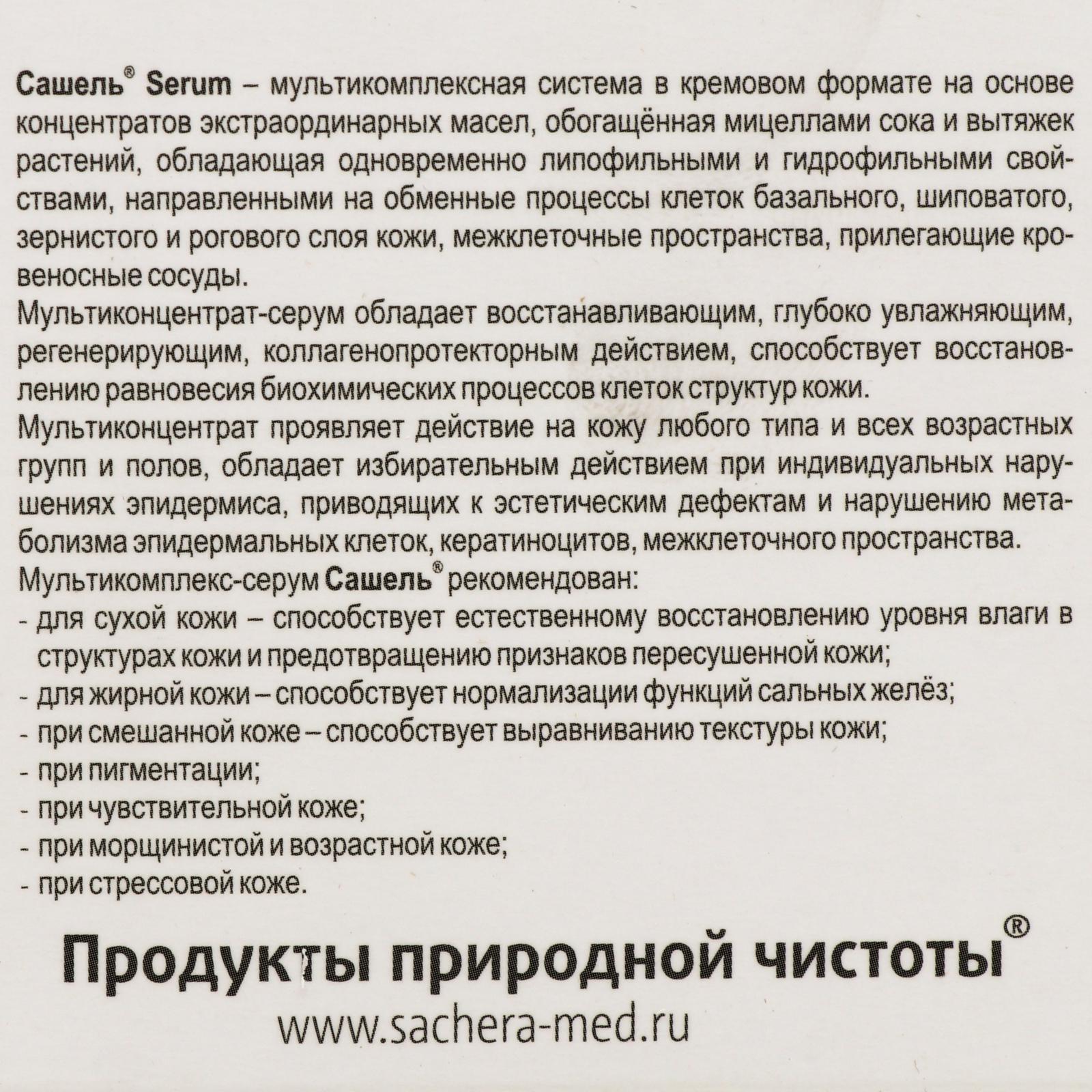 Сашель® Serum – мультикомплексная система в кремовом формате на основе концентратов экстраординарных масел, обогащённая мицеллами сока и вытяжек растений, обладающая одновременно липофильными и гидрофильными свойствами, направленными на обменные процессы клеток базального, шиповатого, зернистого и рогового слоя кожи, межклеточные пространства, прилегающие кровеносные сосуды.

Мультиконцентрат-серум обладает восстанавливающим, глубоко увлажняющим, регенерирующим, коллагенопротекторным действием, способствует восстановлению равновесия биохимических процессов клеток структур кожи.

Мультиконцентрат проявляет действие на кожу любого типа и всех возрастных групп и полов, обладает избирательным действием при индивидуальных нарушениях эпидермиса, приводящих к эстетическим дефектам и нарушению метаболизма эпидермальных клеток, кератиноцитов, межклеточного пространства.

Мультикомплекс-серум Сашель® рекомендован:
- для сухой кожи – способствует естественному восстановлению уровня влаги в структурах кожи и предотвращению признаков пересушенной кожи;
- для жирной кожи – способствует нормализации функций сальных желёз;
- при смешанной коже – способствует выравниванию текстуры кожи;
- при пигментации;
- при чувствительной коже;
- при морщинистой и возрастной коже;
- при стрессовой коже.

Продукты природной чистоты®

www.sachera-med.ru